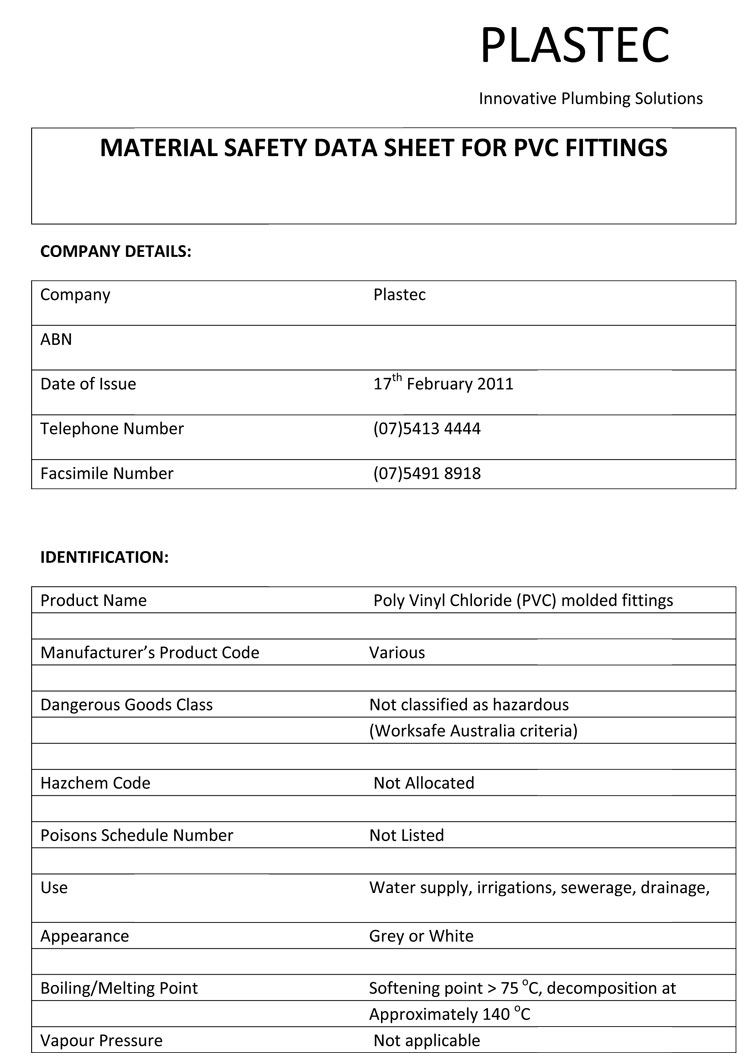 PLASTEC

Innovative Plumbing Solutions

MATERIAL SAFETY DATA SHEET FOR PVC FITTINGS

COMPANY DETAILS:

| Company | Plastec |
|---|---|
| ABN | |
| Date of Issue | 17$^{th}$ February 2011 |
| Telephone Number | (07)5413 4444 |
| Facsimile Number | (07)5491 8918 |

IDENTIFICATION:

| Product Name | Poly Vinyl Chloride (PVC) molded fittings |
|---|---|
| | |
| Manufacturer's Product Code | Various |
| | |
| Dangerous Goods Class | Not classified as hazardous |
| | (Worksafe Australia criteria) |
| | |
| Hazchem Code | Not Allocated |
| | |
| Poisons Schedule Number | Not Listed |
| | |
| Use | Water supply, irrigations, sewerage, drainage, |
| Appearance | Grey or White |
| | |
| Boiling/Melting Point | Softening point > 75 $^{o}$C, decomposition at |
| | Approximately 140 $^{o}$C |
| Vapour Pressure | Not applicable |